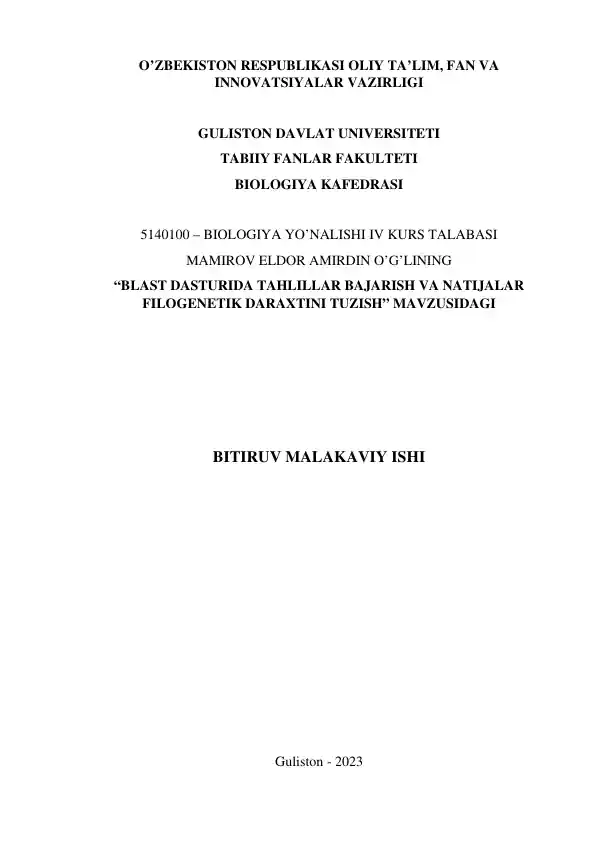 O’ZBEKISTON RESPUBLIKASI OLIY TA’LIM, FAN VA INNOVATSIYALAR VAZIRLIGI

GULISTON DAVLAT UNIVERSITETI
TABIIY FANLAR FAKULTETI
BIOLOGIYA KAFEDRASI

5140100 – BIOLOGIYA YO’NALISHI IV KURS TALABASI
MAMIROV ELDOR AMIRDIN O’G’LINING
“BLAST DASTURIDA TAHLILLAR BAJARISH VA NATIJALAR FILOGENETIK DARAXTINI TUZISH” MAVZUSIDAGI

BITIRUV MALAKAVIY ISHI

Guliston - 2023